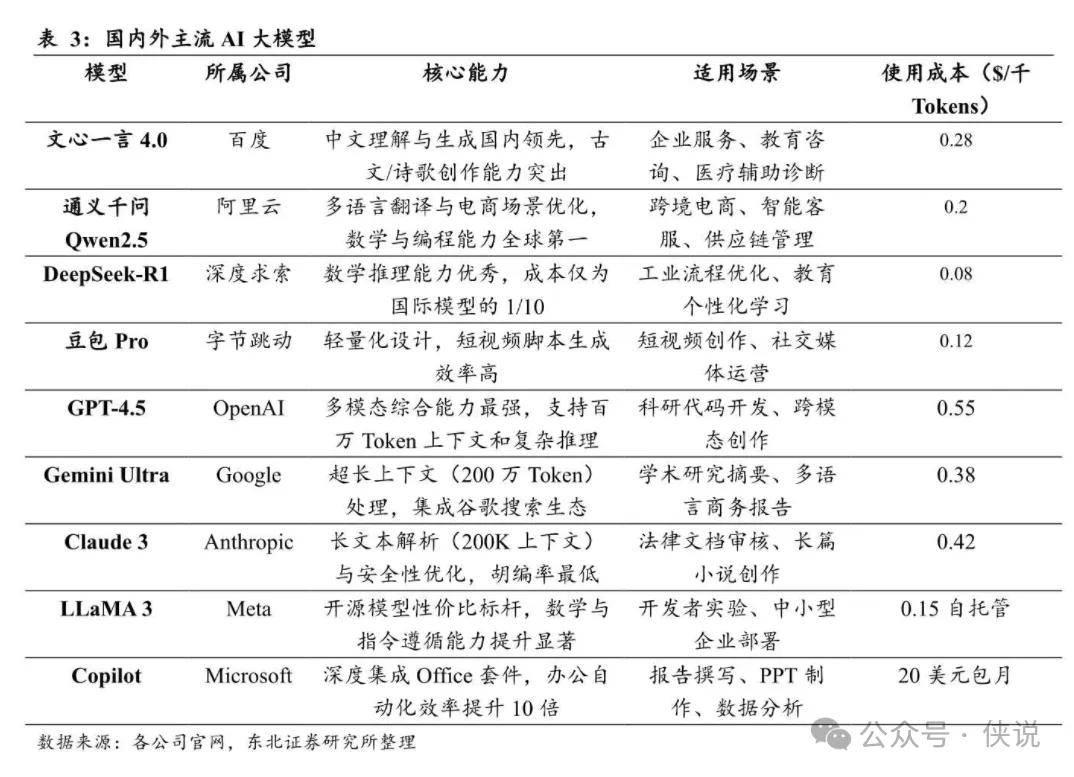 表 3：国内外主流 AI 大模型

| 模型 | 所属公司 | 核心能力 | 适用场景 | 使用成本（$/千 Tokens） |
|---|---|---|---|---|
| 文心一言 4.0 | 百度 | 中文理解与生成国内领先，古文/诗歌创作能力突出 | 企业服务、教育咨询、医疗辅助诊断 | 0.28 |
| 通义千问 Qwen2.5 | 阿里云 | 多语言翻译与电商场景优化，数学与编程能力全球第一 | 跨境电商、智能客服、供应链管理 | 0.2 |
| DeepSeek-R1 | 深度求索 | 数学推理能力优秀，成本仅为国际模型的 1/10 | 工业流程优化、教育个性化学习 | 0.08 |
| 豆包 Pro | 字节跳动 | 轻量化设计，短视频脚本生成效率高 | 短视频创作、社交媒体运营 | 0.12 |
| GPT-4.5 | OpenAI | 多模态综合能力最强，支持百万 Token 上下文和复杂推理 | 科研代码开发、跨模态创作 | 0.55 |
| Gemini Ultra | Google | 超长上下文（200 万 Token）处理，集成谷歌搜索生态 | 学术研究摘要、多语言商务报告 | 0.38 |
| Claude 3 | Anthropic | 长文本解析（200K 上下文）与安全性优化，胡编率最低 | 法律文档审核、长篇小说创作 | 0.42 |
| LLaMA 3 | Meta | 开源模型性价比标杆，数学与指令遵循能力提升显著 | 开发者实验、中小型企业部署 | 0.15 自托管 |
| Copilot | Microsoft | 深度集成 Office 套件，办公自动化效率提升 10 倍 | 报告撰写、PPT 制作、数据分析 | 20 美元包月 |

数据来源：各公司官网，东北证券研究所整理

公众号 · 侠说